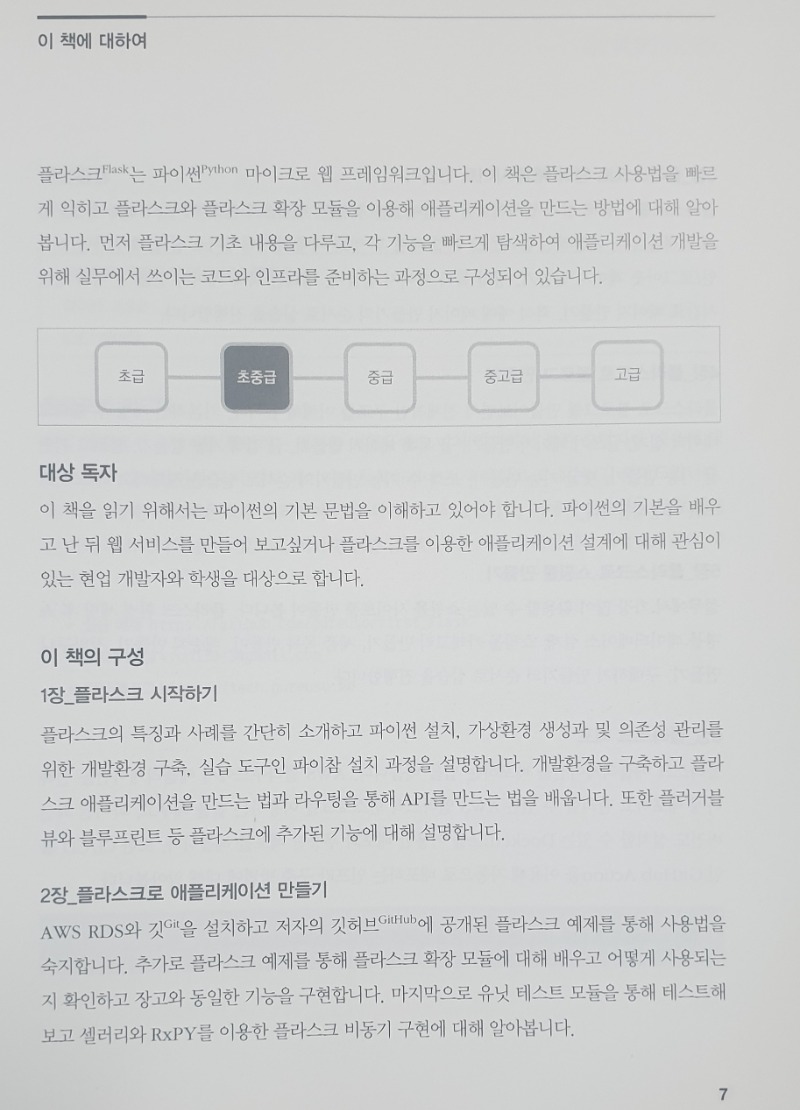 이 책에 대하여

플라스크$^{Flask}$는 파이썬$^{Python}$ 마이크로 웹 프레임워크입니다. 이 책은 플라스크 사용법을 빠르게 익히고 플라스크와 플라스크 확장 모듈을 이용해 애플리케이션을 만드는 방법에 대해 알아봅니다. 먼저 플라스크 기초 내용을 다루고, 각 기능을 빠르게 탐색하여 애플리케이션 개발을 위해 실무에서 쓰이는 코드와 인프라를 준비하는 과정으로 구성되어 있습니다.

초급 초중급 중급 중고급 고급

대상 독자
이 책을 읽기 위해서는 파이썬의 기본 문법을 이해하고 있어야 합니다. 파이썬의 기본을 배우고 난 뒤 웹 서비스를 만들어 보고싶거나 플라스크를 이용한 애플리케이션 설계에 대해 관심이 있는 현업 개발자와 학생을 대상으로 합니다.

이 책의 구성
1장_플라스크 시작하기
플라스크의 특징과 사례를 간단히 소개하고 파이썬 설치, 가상환경 생성과 및 의존성 관리를 위한 개발환경 구축, 실습 도구인 파이참 설치 과정을 설명합니다. 개발환경을 구축하고 플라스크 애플리케이션을 만드는 법과 라우팅을 통해 API를 만드는 법을 배웁니다. 또한 플러거블 뷰와 블루프린트 등 플라스크에 추가된 기능에 대해 설명합니다.

2장_플라스크로 애플리케이션 만들기
AWS RDS와 깃$^{Git}$을 설치하고 저자의 깃허브$^{GitHub}$에 공개된 플라스크 예제를 통해 사용법을 숙지합니다. 추가로 플라스크 예제를 통해 플라스크 확장 모듈에 대해 배우고 어떻게 사용되는지 확인하고 장고와 동일한 기능을 구현합니다. 마지막으로 유닛 테스트 모듈을 통해 테스트해 보고 셀러리와 RxPY를 이용한 플라스크 비동기 구현에 대해 알아봅니다.

7